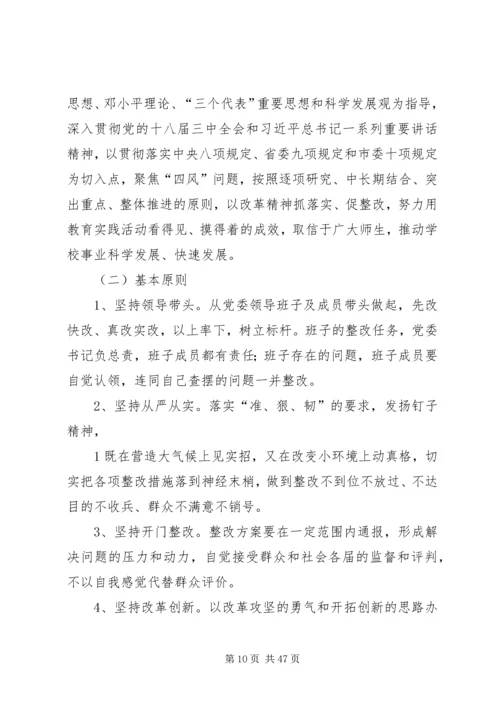 思想、邓小平理论、“三个代表”重要思想和科学发展观为指导，深入贯彻党的十八届三中全会和习近平总书记一系列重要讲话精神，以贯彻落实中央八项规定、省委九项规定和市委十项规定为切入点，聚焦“四风”问题，按照逐项研究、中长期结合、突出重点、整体推进的原则，以改革精神抓落实、促整改，努力用教育实践活动看得见、摸得着的成效，取信于广大师生，推动学校事业科学发展、快速发展。

（二）基本原则

1、坚持领导带头。从党委领导班子及成员带头做起，先改快改、真改实改，以上率下，树立标杆。班子的整改任务，党委书记负总责，班子成员都有责任；班子存在的问题，班子成员要自觉认领，连同自己查摆的问题一并整改。

2、坚持从严从实。落实“准、狠、韧”的要求，发扬钉子精神，

1既在营造大气候上见实招，又在改变小环境上动真格，切实把各项整改措施落到神经末梢，做到整改不到位不放过、不达目的不收兵、群众不满意不销号。

3、坚持开门整改。整改方案要在一定范围内通报，形成解决问题的压力和动力，自觉接受群众和社会各届的监督和评判，不以自我感觉代替群众评价。

4、坚持改革创新。以改革攻坚的勇气和开拓创新的思路办

第10页 共47页